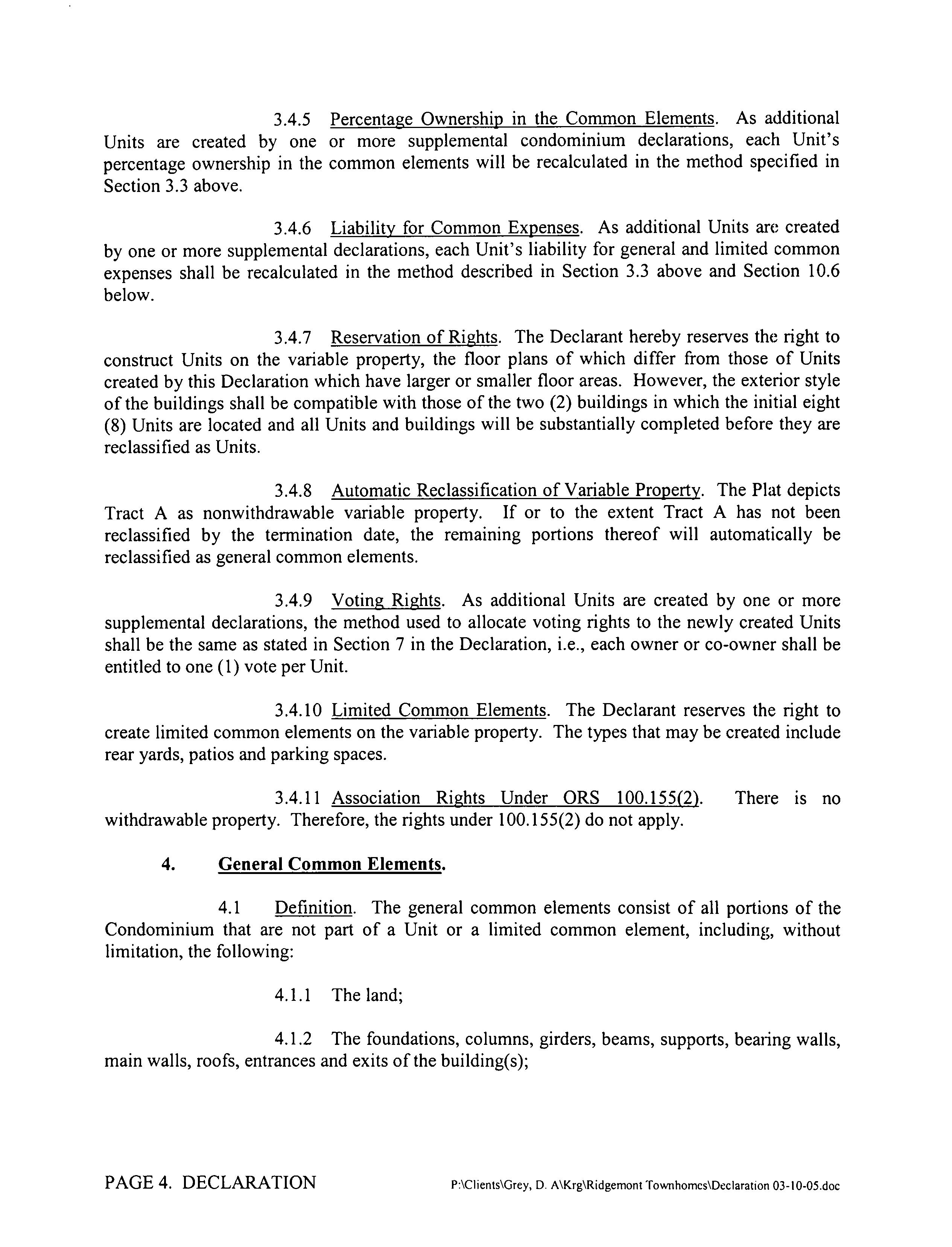 3.4.5 Percentage Ownership in the Common Elements. As additional Units are created by one or more supplemental condominium declarations, each Unit's percentage ownership in the common elements will be recalculated in the method specified in Section 3.3 above.

3.4.6 Liability for Common Expenses. As additional Units are created by one or more supplemental declarations, each Unit's liability for general and limited common expenses shall be recalculated in the method described in Section 3.3 above and Section 10.6 below.

3.4.7 Reservation of Rights. The Declarant hereby reserves the right to construct Units on the variable property, the floor plans of which differ from those of Units created by this Declaration which have larger or smaller floor areas. However, the exterior style of the buildings shall be compatible with those of the two (2) buildings in which the initial eight (8) Units are located and all Units and buildings will be substantially completed before they are reclassified as Units.

3.4.8 Automatic Reclassification of Variable Property. The Plat depicts Tract A as nonwithdrawable variable property. If or to the extent Tract A has not been reclassified by the termination date, the remaining portions thereof will automatically be reclassified as general common elements.

3.4.9 Voting Rights. As additional Units are created by one or more supplemental declarations, the method used to allocate voting rights to the newly created Units shall be the same as stated in Section 7 in the Declaration, i.e., each owner or co-owner shall be entitled to one (1) vote per Unit.

3.4.10 Limited Common Elements. The Declarant reserves the right to create limited common elements on the variable property. The types that may be created include rear yards, patios and parking spaces.

3.4.11 Association Rights Under ORS 100.155(2). There is no withdrawable property. Therefore, the rights under 100.155(2) do not apply.

4. General Common Elements.

4.1 Definition. The general common elements consist of all portions of the Condominium that are not part of a Unit or a limited common element, including, without limitation, the following:

4.1.1 The land;

4.1.2 The foundations, columns, girders, beams, supports, bearing walls, main walls, roofs, entrances and exits of the building(s);

PAGE 4. DECLARATION P:\Clients\Grey, D. A\Krg\Ridgemont Townhomes\Declaration 03-10-05.doc